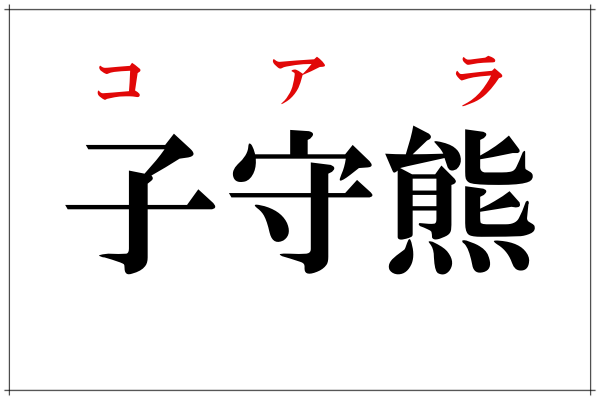 コアラ
子守熊